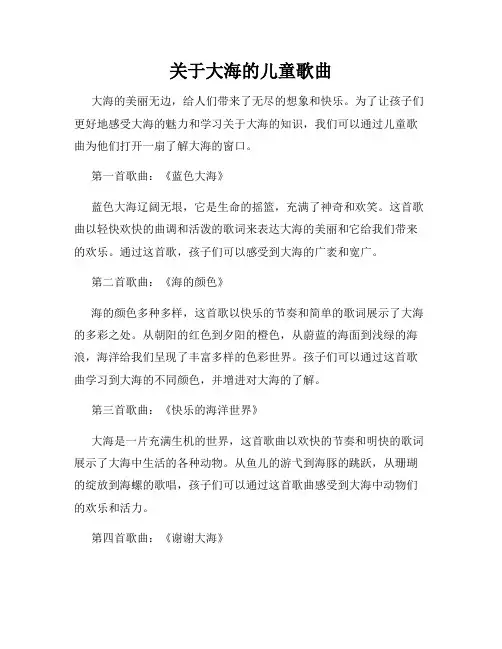 关于大海的儿童歌曲

大海的美丽无边，给人们带来了无尽的想象和快乐。为了让孩子们更好地感受大海的魅力和学习关于大海的知识，我们可以通过儿童歌曲为他们打开一扇了解大海的窗口。

第一首歌曲：《蓝色大海》

蓝色大海辽阔无垠，它是生命的摇篮，充满了神奇和欢笑。这首歌曲以轻快欢快的曲调和活泼的歌词来表达大海的美丽和它给我们带来的欢乐。通过这首歌，孩子们可以感受到大海的广袤和宽广。

第二首歌曲：《海的颜色》

海的颜色多种多样，这首歌以快乐的节奏和简单的歌词展示了大海的多彩之处。从朝阳的红色到夕阳的橙色，从蔚蓝的海面到浅绿的海浪，海洋给我们呈现了丰富多样的色彩世界。孩子们可以通过这首歌曲学习到大海的不同颜色，并增进对大海的了解。

第三首歌曲：《快乐的海洋世界》

大海是一片充满生机的世界，这首歌曲以欢快的节奏和明快的歌词展示了大海中生活的各种动物。从鱼儿的游弋到海豚的跳跃，从珊瑚的绽放到海螺的歌唱，孩子们可以通过这首歌曲感受到大海中动物们的欢乐和活力。

第四首歌曲：《谢谢大海》